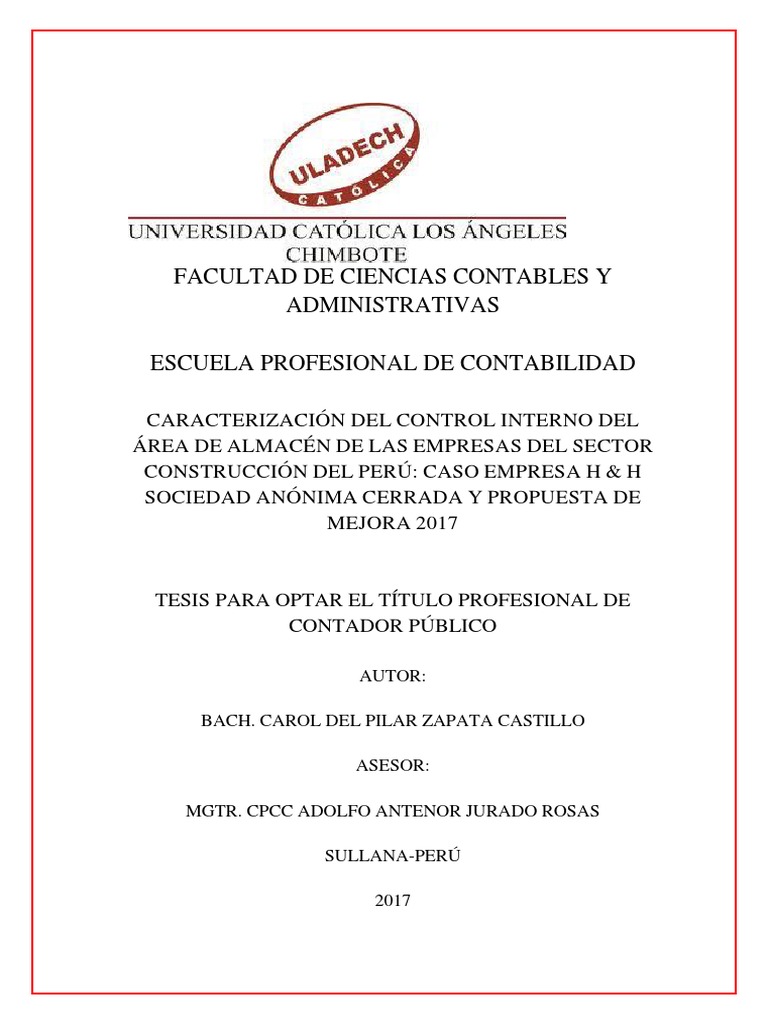 ULADECH
CATÓLICA

UNIVERSIDAD CATÓLICA LOS ÁNGELES CHIMBOTE

FACULTAD DE CIENCIAS CONTABLES Y ADMINISTRATIVAS

ESCUELA PROFESIONAL DE CONTABILIDAD

CARACTERIZACIÓN DEL CONTROL INTERNO DEL ÁREA DE ALMACÉN DE LAS EMPRESAS DEL SECTOR CONSTRUCCIÓN DEL PERÚ: CASO EMPRESA H & H SOCIEDAD ANÓNIMA CERRADA Y PROPUESTA DE MEJORA 2017

TESIS PARA OPTAR EL TÍTULO PROFESIONAL DE CONTADOR PÚBLICO

AUTOR:

BACH. CAROL DEL PILAR ZAPATA CASTILLO

ASESOR:

MGTR. CPCC ADOLFO ANTENOR JURADO ROSAS

SULLANA-PERÚ

2017